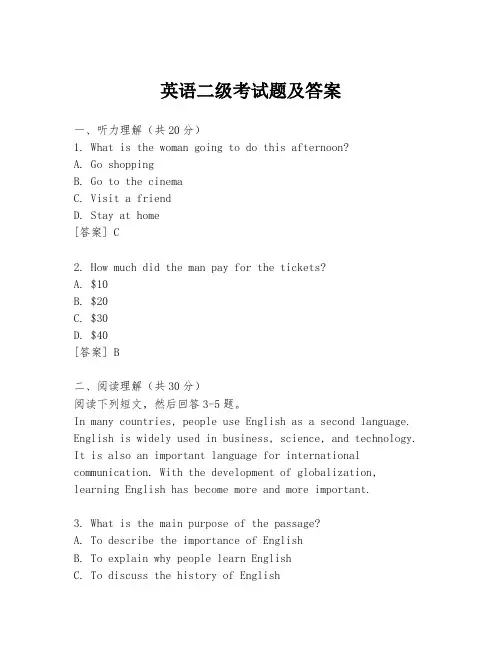 英语二级考试题及答案

一、听力理解（共20分）
1. What is the woman going to do this afternoon?
A. Go shopping
B. Go to the cinema
C. Visit a friend
D. Stay at home
[答案] C

2. How much did the man pay for the tickets?
A. \$10
B. \$20
C. \$30
D. \$40
[答案] B

二、阅读理解（共30分）
阅读下列短文，然后回答3-5题。
In many countries, people use English as a second language. English is widely used in business, science, and technology. It is also an important language for international communication. With the development of globalization, learning English has become more and more important.

3. What is the main purpose of the passage?
A. To describe the importance of English
B. To explain why people learn English
C. To discuss the history of English